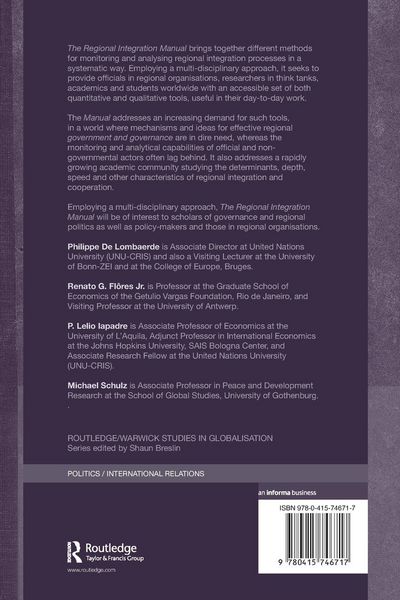 The Regional Integration Manual brings together different methods for monitoring and analysing regional integration processes in a systematic way. Employing a multi-disciplinary approach, it seeks to provide officials in regional organisations, researchers in think tanks, academics and students worldwide with an accessible set of both quantitative and qualitative tools, useful in their day-to-day work.

The Manual addresses an increasing demand for such tools, in a world where mechanisms and ideas for effective regional government and governance are in dire need, whereas the monitoring and analytical capabilities of official and non-governmental actors often lag behind. It also addresses a rapidly growing academic community studying the determinants, depth, speed and other characteristics of regional integration and cooperation.

Employing a multi-disciplinary approach, The Regional Integration Manual will be of interest to scholars of governance and regional politics as well as policy-makers and those in regional organisations.

Philippe De Lombaerde is Associate Director at United Nations University (UNU-CRIS) and also a Visiting Lecturer at the University of Bonn-ZEI and at the College of Europe, Bruges.

Renato G. Flôres Jr. is Professor at the Graduate School of Economics of the Getulio Vargas Foundation, Rio de Janeiro, and Visiting Professor at the University of Antwerp.

P. Lelio Iapadre is Associate Professor of Economics at the University of L'Aquila, Adjunct Professor in International Economics at the Johns Hopkins University, SAIS Bologna Center, and Associate Research Fellow at the United Nations University (UNU-CRIS).

Michael Schulz is Associate Professor in Peace and Development Research at the School of Global Studies, University of Gothenburg.
.

ROUTLEDGE/WARWICK STUDIES IN GLOBALISATION
Series edited by Shaun Breslin

POLITICS / INTERNATIONAL RELATIONS

an informa business

ISBN 978-0-415-74671-7

9 780415 746717

Routledge
Taylor & Francis Group

www.routledge.com